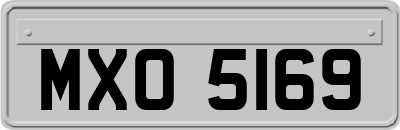 MXO 5169